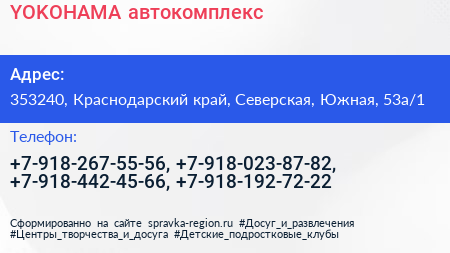 YOKOHAMA автокомплекс

Адрес:

353240, Краснодарский край, Северская, Южная, 53а/1

Телефон:

+7-918-267-55-56, +7-918-023-87-82, +7-918-442-45-66, +7-918-192-72-22

Сформированно на сайте spravka-region.ru #Досуг_и_развлечения #Центры_творчества_и_досуга #Детские_подростковые_клубы